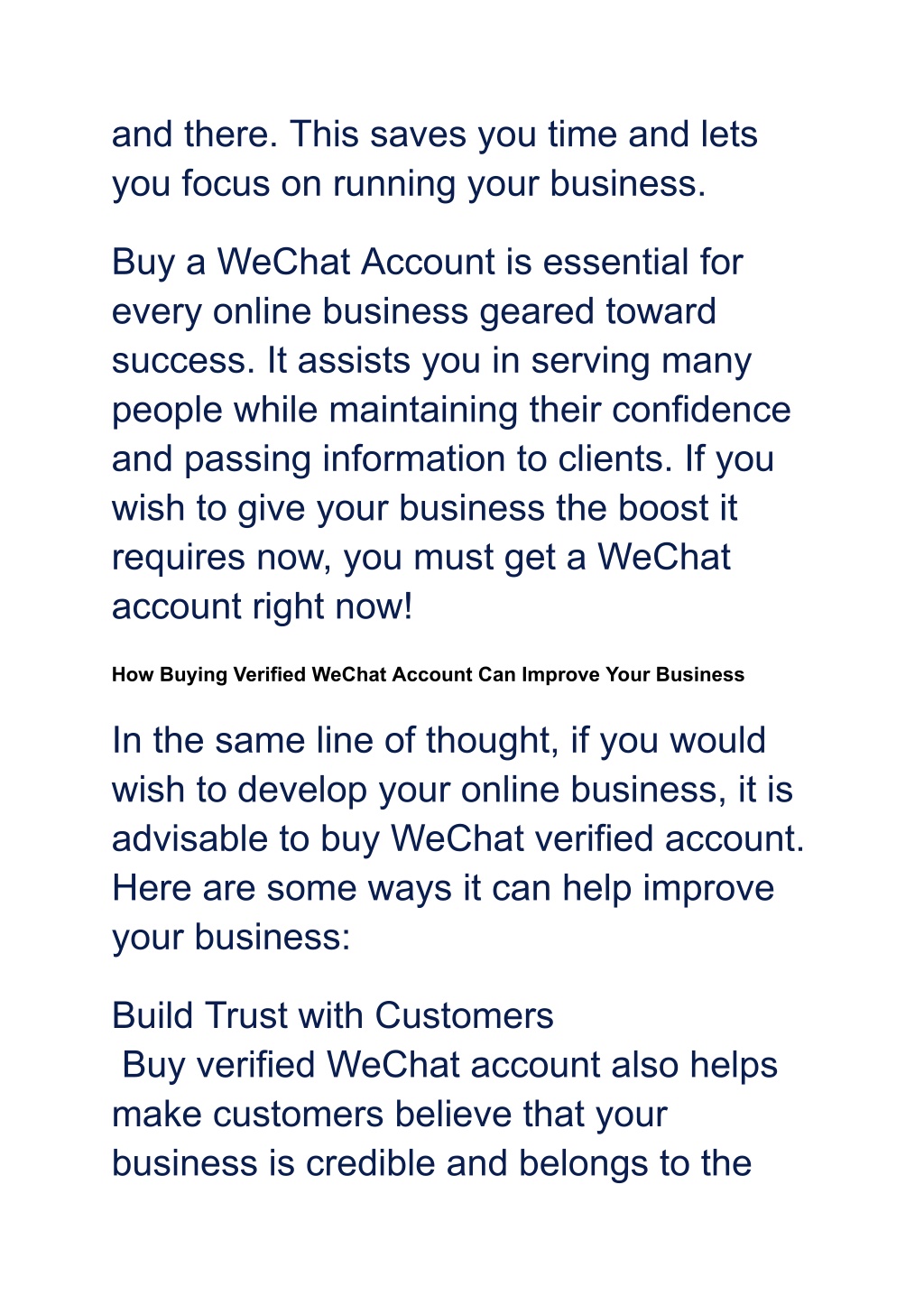 and there. This saves you time and lets you focus on running your business.

Buy a WeChat Account is essential for every online business geared toward success. It assists you in serving many people while maintaining their confidence and passing information to clients. If you wish to give your business the boost it requires now, you must get a WeChat account right now!

How Buying Verified WeChat Account Can Improve Your Business

In the same line of thought, if you would wish to develop your online business, it is advisable to buy WeChat verified account. Here are some ways it can help improve your business:

Build Trust with Customers
Buy verified WeChat account also helps make customers believe that your business is credible and belongs to the